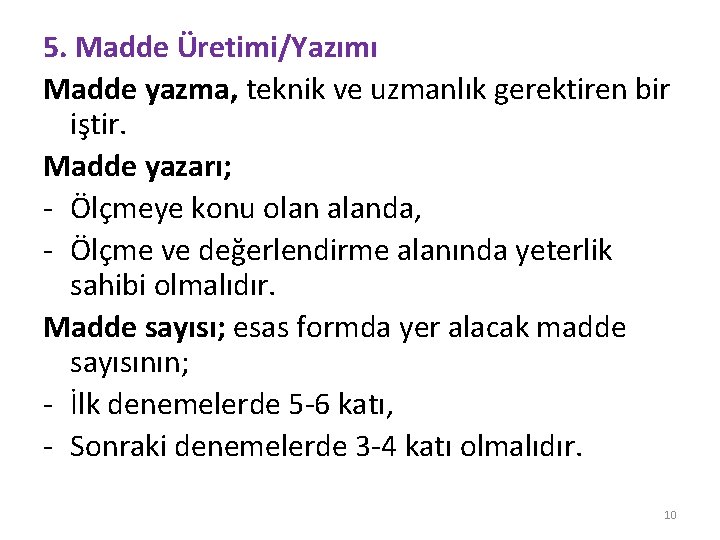 5. Madde Üretimi/Yazımı

Madde yazma, teknik ve uzmanlık gerektiren bir iştir.

Madde yazarı;

- Ölçmeye konu olan alanda,
- Ölçme ve değerlendirme alanında yeterlik sahibi olmalıdır.

Madde sayısı; esas formda yer alacak madde sayısının;

- İlk denemelerde 5-6 katı,
- Sonraki denemelerde 3-4 katı olmalıdır.

10